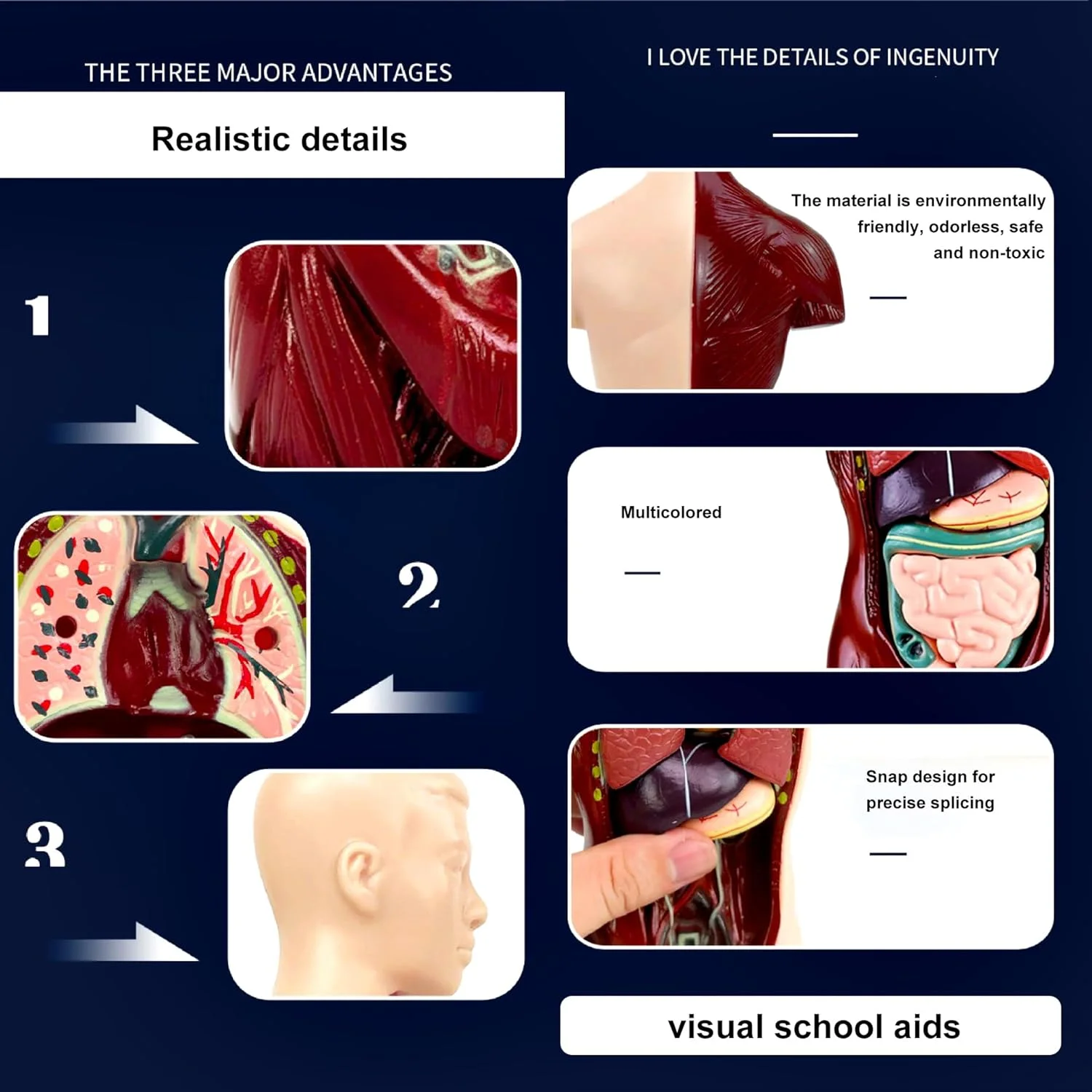 THE THREE MAJOR ADVANTAGES

Realistic details

1

2

3

I LOVE THE DETAILS OF INGENUITY

The material is environmentally friendly, odorless, safe and non-toxic

Multicolored

Snap design for precise splicing

visual school aids